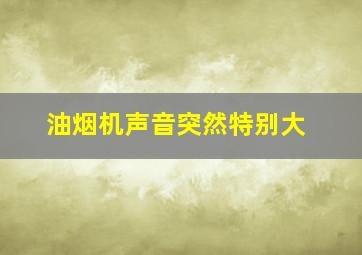 油烟机声音突然特别大